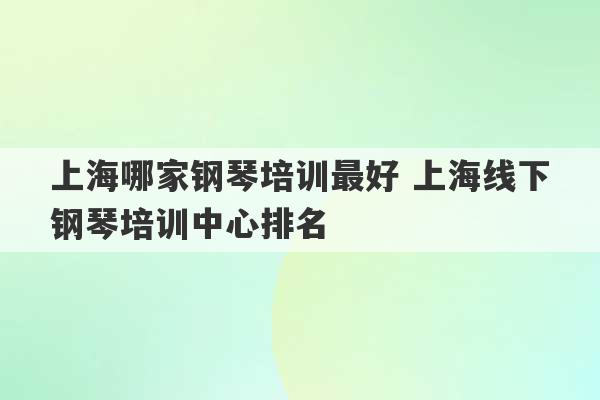 上海哪家钢琴培训最好 上海线下钢琴培训中心排名